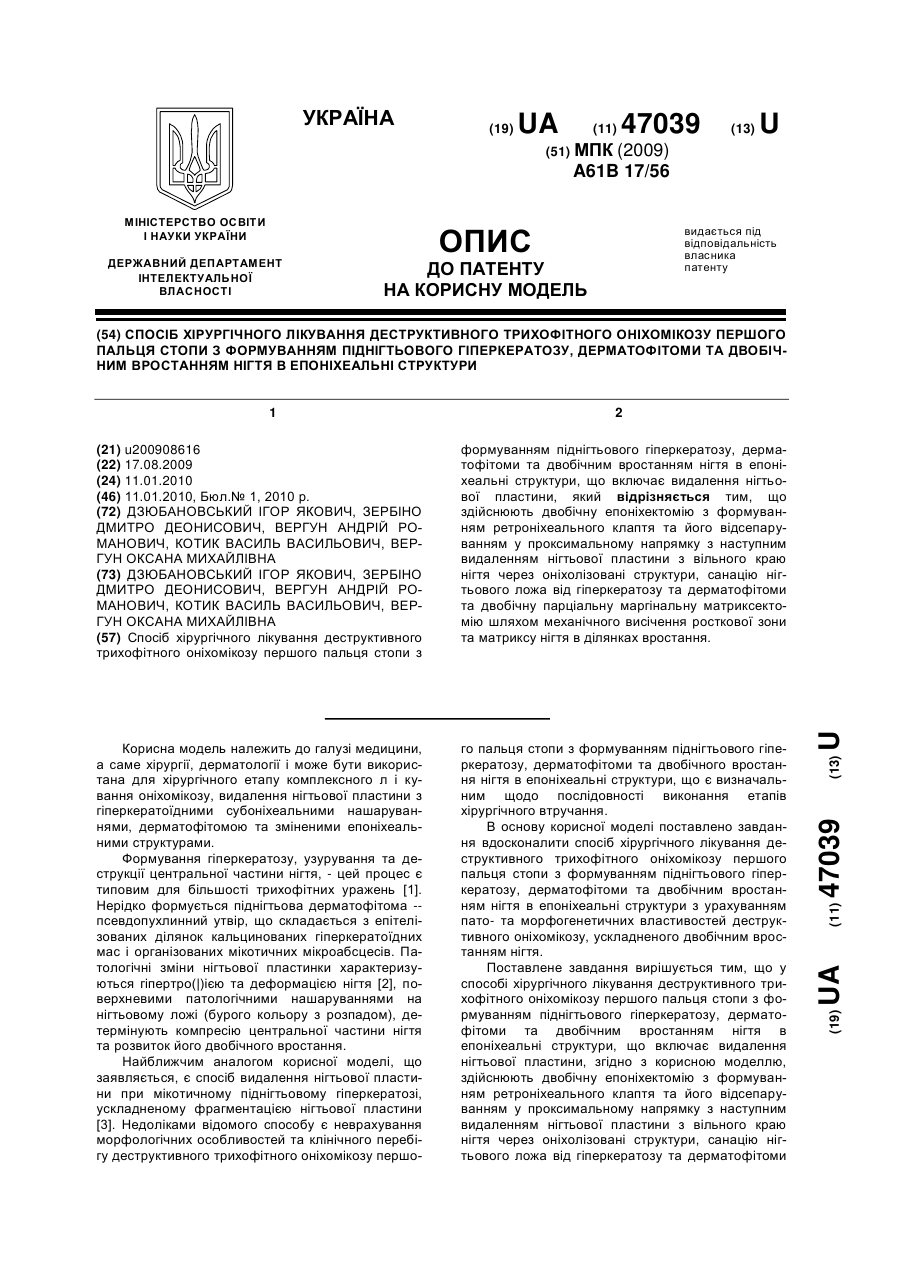 УКРАЇНА

(19) UA (11) 47039 (13) U

(51) МПК (2009)
A61B 17/56

МІНІСТЕРСТВО ОСВІТИ І НАУКИ УКРАЇНИ

ДЕРЖАВНИЙ ДЕПАРТАМЕНТ ІНТЕЛЕКТУАЛЬНОЇ ВЛАСНОСТІ

ОПИС
ДО ПАТЕНТУ
НА КОРИСНУ МОДЕЛЬ

видається під відповідальність власника патенту

(54) СПОСІБ ХІРУРГІЧНОГО ЛІКУВАННЯ ДЕСТРУКТИВНОГО ТРИХОФІТНОГО ОНІХОМІКОЗУ ПЕРШОГО ПАЛЬЦЯ СТОПИ З ФОРМУВАННЯМ ПІДНІГТЬОВОГО ГІПЕРКЕРАТОЗУ, ДЕРМАТОФІТОМИ ТА ДВОБІЧНИМ ВРОСТАННЯМ НІГТЯ В ЕПОНІХЕАЛЬНІ СТРУКТУРИ

1

(21) u200908616
(22) 17.08.2009
(24) 11.01.2010
(46) 11.01.2010, Бюл.№ 1, 2010 р.
(72) ДЗЮБАНОВСЬКИЙ ІГОР ЯКОВИЧ, ЗЕРБІНО ДМИТРО ДЕОНИСОВИЧ, ВЕРГУН АНДРІЙ РОМАНОВИЧ, КОТИК ВАСИЛЬ ВАСИЛЬОВИЧ, ВЕРГУН ОКСАНА МИХАЙЛІВНА
(73) ДЗЮБАНОВСЬКИЙ ІГОР ЯКОВИЧ, ЗЕРБІНО ДМИТРО ДЕОНИСОВИЧ, ВЕРГУН АНДРІЙ РОМАНОВИЧ, КОТИК ВАСИЛЬ ВАСИЛЬОВИЧ, ВЕРГУН ОКСАНА МИХАЙЛІВНА
(57) Спосіб хірургічного лікування деструктивного трихофітного оніхомікозу першого пальця стопи з

2

формуванням піднігтьового гіперкератозу, дерматофітоми та двобічним вростанням нігтя в епоніхеальні структури, що включає видалення нігтьової пластини, який відрізняється тим, що здійснюють двобічну епоніхектомію з формуванням ретроніхеального клаптя та його відсепаруванням у проксимальному напрямку з наступним видаленням нігтьової пластини з вільного краю нігтя через оніхолізовані структури, санацію нігтьового ложа від гіперкератозу та дерматофітоми та двобічну парціальну маргінальну матриксектомію шляхом механічного висічення росткової зони та матриксу нігтя в ділянках вростання.

Корисна модель належить до галузі медицини, а саме хірургії, дерматології і може бути використана для хірургічного етапу комплексного л і кування оніхомікозу, видалення нігтьової пластини з гіперкератоїдними субоніхеальними нашаруваннями, дерматофітомою та зміненими епоніхеальними структурами.

Формування гіперкератозу, узурування та деструкції центральної частини нігтя, - цей процес є типовим для більшості трихофітних уражень [1]. Нерідко формується піднігтьова дерматофітома -- псевдопухлинний утвір, що складається з епітелізованих ділянок кальцинованих гіперкератоїдних мас і організованих мікотичних мікроабсцесів. Патологічні зміни нігтьової пластинки характеризуються гіпертро(|)ією та деформацією нігтя [2], поверхневими патологічними нашаруваннями на нігтьовому ложі (бурого кольору з розпадом), детермінують компресію центральної частини нігтя та розвиток його двобічного вростання.

Найближчим аналогом корисної моделі, що заявляється, є спосіб видалення нігтьової пластини при мікотичному піднігтьовому гіперкератозі, ускладненому фрагментацією нігтьової пластини [3]. Недоліками відомого способу є неврахування морфологічних особливостей та клінічного перебігу деструктивного трихофітного оніхомікозу першого пальця стопи з формуванням піднігтьового гіперкератозу, дерматофітоми та двобічного вростання нігтя в епоніхеальні структури, що є визначальним щодо послідовності виконання етапів хірургічного втручання.

В основу корисної моделі поставлено завдання вдосконалити спосіб хірургічного лікування деструктивного трихофітного оніхомікозу першого пальця стопи з формуванням піднігтьового гіперкератозу, дерматофітоми та двобічним вростанням нігтя в епоніхеальні структури з урахуванням пато- та морфогенетичних властивостей деструктивного оніхомікозу, ускладненого двобічним вростанням нігтя.

Поставлене завдання вирішується тим, що у способі хірургічного лікування деструктивного трихофітного оніхомікозу першого пальця стопи з формуванням піднігтьового гіперкератозу, дерматофітоми та двобічним вростанням нігтя в епоніхеальні структури, що включає видалення нігтьової пластини, згідно з корисною моделлю, здійснюють двобічну епоніхектомію з формуванням ретроніхеального клаптя та його відсепаруванням у проксимальному напрямку з наступним видаленням нігтьової пластини з вільного краю нігтя через оніхолізовані структури, санацію нігтьового ложа від гіперкератозу та дерматофітоми

(19) UA (11) 47039 (13) U